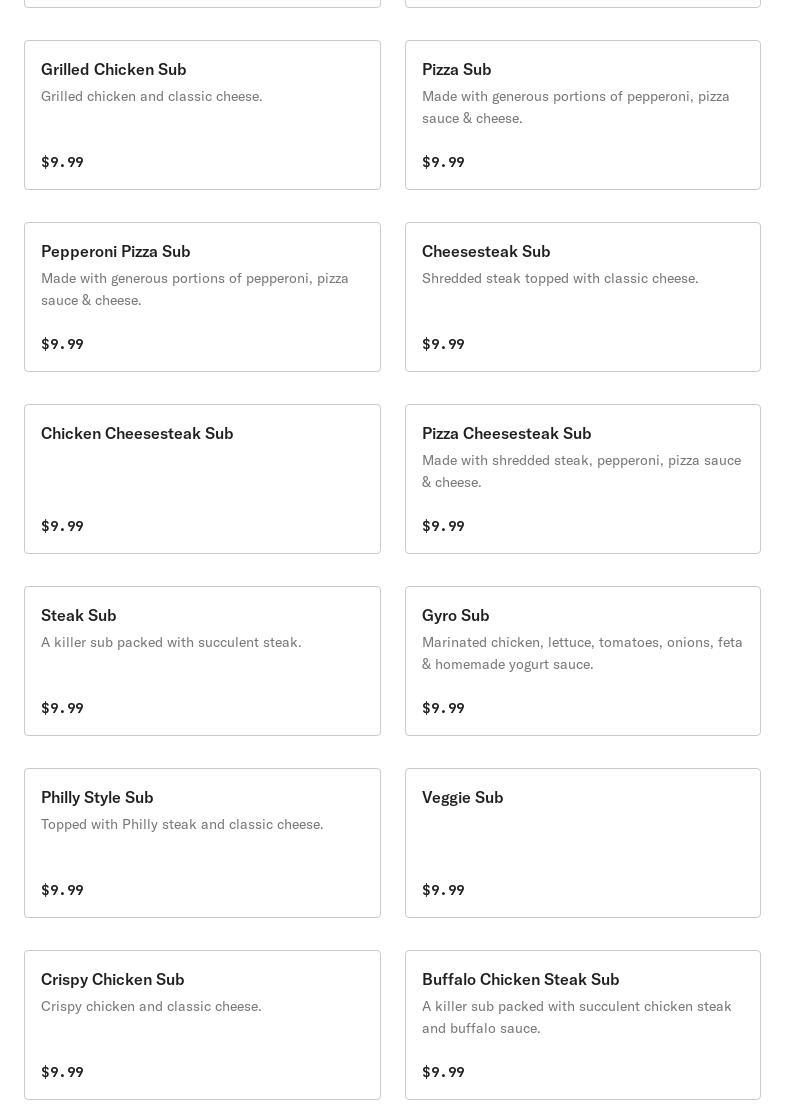 Grilled Chicken Sub
Grilled chicken and classic cheese.
$9.99

Pizza Sub
Made with generous portions of pepperoni, pizza sauce & cheese.
$9.99

Pepperoni Pizza Sub
Made with generous portions of pepperoni, pizza sauce & cheese.
$9.99

Cheesesteak Sub
Shredded steak topped with classic cheese.
$9.99

Chicken Cheesesteak Sub
$9.99

Pizza Cheesesteak Sub
Made with shredded steak, pepperoni, pizza sauce & cheese.
$9.99

Steak Sub
A killer sub packed with succulent steak.
$9.99

Gyro Sub
Marinated chicken, lettuce, tomatoes, onions, feta & homemade yogurt sauce.
$9.99

Philly Style Sub
Topped with Philly steak and classic cheese.
$9.99

Veggie Sub
$9.99

Crispy Chicken Sub
Crispy chicken and classic cheese.
$9.99

Buffalo Chicken Steak Sub
A killer sub packed with succulent chicken steak and buffalo sauce.
$9.99